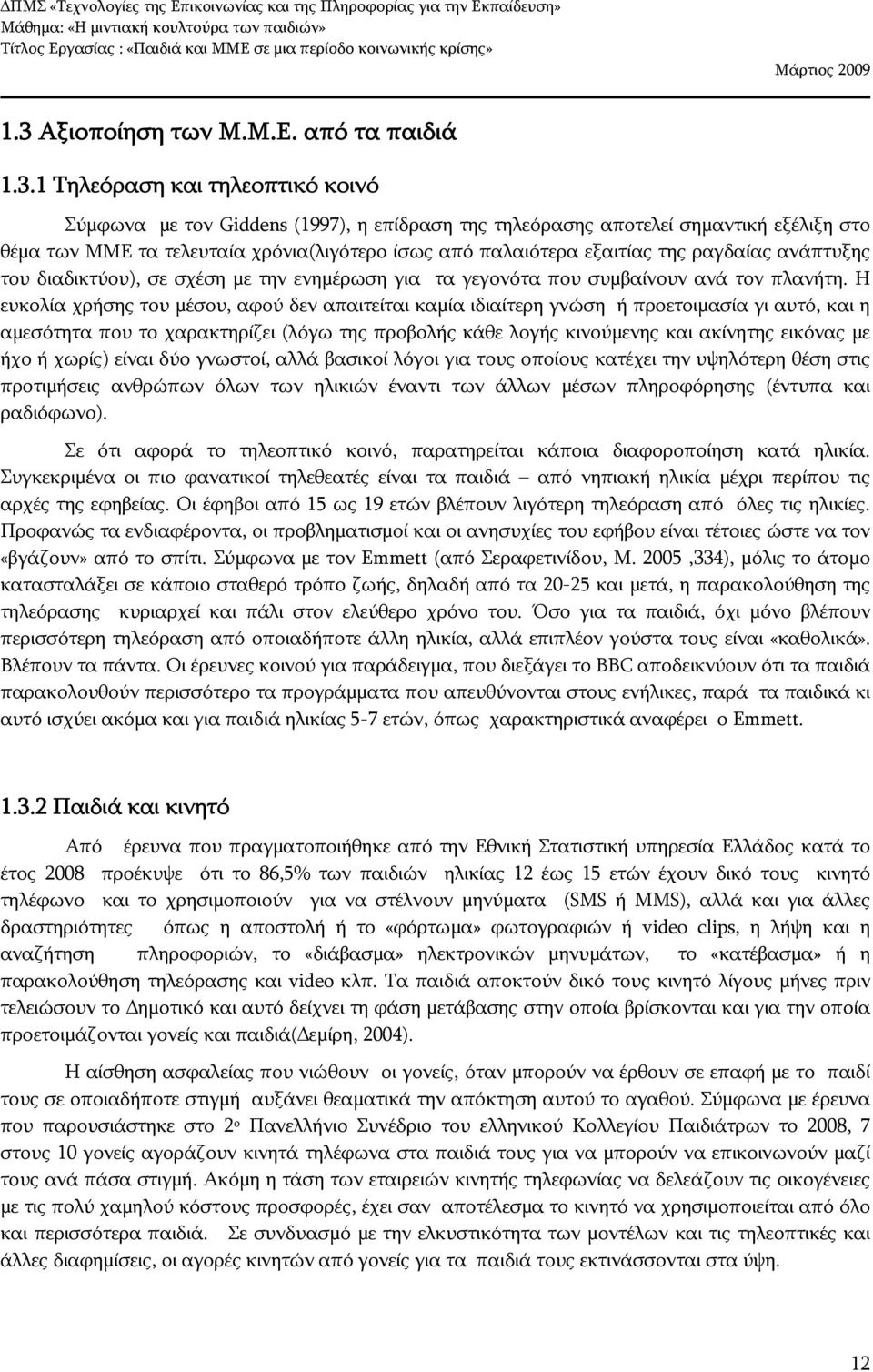 ΔΠΜΣ «Τεχνολογίες της Επικοινωνίας και της Πληροφορίας για την Εκπαίδευση»
Μάθημα: «Η μιντιακή κουλτούρα των παιδιών»
Τίτλος Εργασίας : «Παιδιά και ΜΜΕ σε μια περίοδο κοινωνικής κρίσης»

Μάρτιος 2009

1.3 Αξιοποίηση των Μ.Μ.Ε. από τα παιδιά

1.3.1 Τηλεόραση και τηλεοπτικό κοινό

Σύμφωνα με τον Giddens (1997), η επίδραση της τηλεόρασης αποτελεί σημαντική εξέλιξη στο θέμα των ΜΜΕ τα τελευταία χρόνια(λιγότερο ίσως από παλαιότερα εξαιτίας της ραγδαίας ανάπτυξης του διαδικτύου), σε σχέση με την ενημέρωση για τα γεγονότα που συμβαίνουν ανά τον πλανήτη. Η ευκολία χρήσης του μέσου, αφού δεν απαιτείται καμία ιδιαίτερη γνώση ή προετοιμασία γι αυτό, και η αμεσότητα που το χαρακτηρίζει (λόγω της προβολής κάθε λογής κινούμενης και ακίνητης εικόνας με ήχο ή χωρίς) είναι δύο γνωστοί, αλλά βασικοί λόγοι για τους οποίους κατέχει την υψηλότερη θέση στις προτιμήσεις ανθρώπων όλων των ηλικιών έναντι των άλλων μέσων πληροφόρησης (έντυπα και ραδιόφωνο).

Σε ότι αφορά το τηλεοπτικό κοινό, παρατηρείται κάποια διαφοροποίηση κατά ηλικία. Συγκεκριμένα οι πιο φανατικοί τηλεθεατές είναι τα παιδιά – από νηπιακή ηλικία μέχρι περίπου τις αρχές της εφηβείας. Οι έφηβοι από 15 ως 19 ετών βλέπουν λιγότερη τηλεόραση από όλες τις ηλικίες. Προφανώς τα ενδιαφέροντα, οι προβληματισμοί και οι ανησυχίες του εφήβου είναι τέτοιες ώστε να τον «βγάζουν» από το σπίτι. Σύμφωνα με τον Emmett (από Σεραφετινίδου, Μ. 2005 ,334), μόλις το άτομο κατασταλάξει σε κάποιο σταθερό τρόπο ζωής, δηλαδή από τα 20-25 και μετά, η παρακολούθηση της τηλεόρασης κυριαρχεί και πάλι στον ελεύθερο χρόνο του. Όσο για τα παιδιά, όχι μόνο βλέπουν περισσότερη τηλεόραση από οποιαδήποτε άλλη ηλικία, αλλά επιπλέον γούστα τους είναι «καθολικά». Βλέπουν τα πάντα. Οι έρευνες κοινού για παράδειγμα, που διεξάγει το BBC αποδεικνύουν ότι τα παιδιά παρακολουθούν περισσότερο τα προγράμματα που απευθύνονται στους ενήλικες, παρά τα παιδικά κι αυτό ισχύει ακόμα και για παιδιά ηλικίας 5-7 ετών, όπως χαρακτηριστικά αναφέρει ο Emmett.

1.3.2 Παιδιά και κινητό

Από έρευνα που πραγματοποιήθηκε από την Εθνική Στατιστική υπηρεσία Ελλάδος κατά το έτος 2008 προέκυψε ότι το 86,5% των παιδιών ηλικιάς 12 έως 15 ετών έχουν δικό τους κινητό τηλέφωνο και το χρησιμοποιούν για να στέλνουν μηνύματα (SMS ή MMS), αλλά και για άλλες δραστηριότητες όπως η αποστολή ή το «φόρτωμα» φωτογραφιών ή video clips, η λήψη και η αναζήτηση πληροφοριών, το «διάβασμα» ηλεκτρονικών μηνυμάτων, το «κατέβασμα» ή η παρακολούθηση τηλεόρασης και video κλπ. Τα παιδιά αποκτούν δικό τους κινητό λίγους μήνες πριν τελειώσουν το Δημοτικό και αυτό δείχνει τη φάση μετάβασης στην οποία βρίσκονται και για την οποία προετοιμάζονται γονείς και παιδιά(Δεμίρη, 2004).

Η αίσθηση ασφαλείας που νιώθουν οι γονείς, όταν μπορούν να έρθουν σε επαφή με το παιδί τους σε οποιαδήποτε στιγμή αυξάνει θεαματικά την απόκτηση αυτού το αγαθού. Σύμφωνα με έρευνα που παρουσιάστηκε στο 2ο Πανελλήνιο Συνέδριο του ελληνικού Κολλεγίου Παιδιάτρων το 2008, 7 στους 10 γονείς αγοράζουν κινητά τηλέφωνα στα παιδιά τους για να μπορούν να επικοινωνούν μαζί τους ανά πάσα στιγμή. Ακόμη η τάση των εταιρειών κινητής τηλεφωνίας να δελεάζουν τις οικογένειες με τις πολύ χαμηλού κόστους προσφορές, έχει σαν αποτέλεσμα το κινητό να χρησιμοποιείται από όλο και περισσότερα παιδιά. Σε συνδυασμό με την ελκυστικότητα των μοντέλων και τις τηλεοπτικές και άλλες διαφημίσεις, οι αγορές κινητών από γονείς για τα παιδιά τους εκτινάσσονται στα ύψη.

12